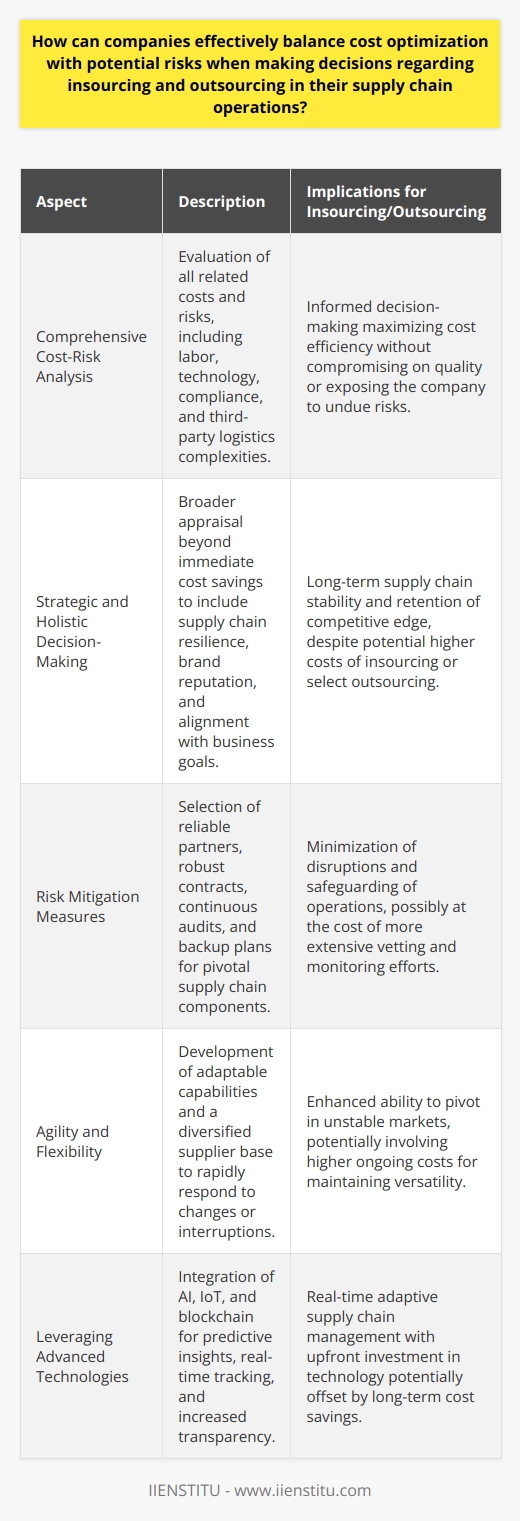 How can companies effectively balance cost optimization with potential risks when making decisions regarding insourcing and outsourcing in their supply chain operations?

| Aspect | Description | Implications for Insourcing/Outsourcing |
|---|---|---|
| Comprehensive Cost-Risk Analysis | Evaluation of all related costs and risks, including labor, technology, compliance, and third-party logistics complexities. | Informed decision-making maximizing cost efficiency without compromising on quality or exposing the company to undue risks. |
| Strategic and Holistic Decision-Making | Broader appraisal beyond immediate cost savings to include supply chain resilience, brand reputation, and alignment with business goals. | Long-term supply chain stability and retention of competitive edge, despite potential higher costs of insourcing or select outsourcing. |
| Risk Mitigation Measures | Selection of reliable partners, robust contracts, continuous audits, and backup plans for pivotal supply chain components. | Minimization of disruptions and safeguarding of operations, possibly at the cost of more extensive vetting and monitoring efforts. |
| Agility and Flexibility | Development of adaptable capabilities and a diversified supplier base to rapidly respond to changes or interruptions. | Enhanced ability to pivot in unstable markets, potentially involving higher ongoing costs for maintaining versatility. |
| Leveraging Advanced Technologies | Integration of AI, IoT, and blockchain for predictive insights, real-time tracking, and increased transparency. | Real-time adaptive supply chain management with upfront investment in technology potentially offset by long-term cost savings. |

IIENSTITU - www.iienstitu.com